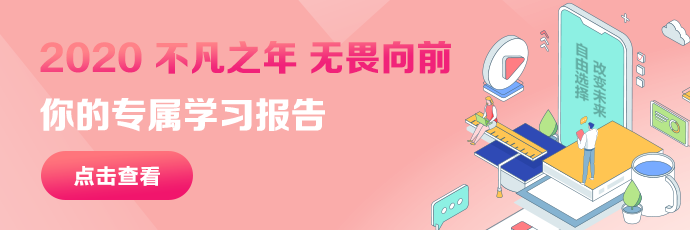 2020 不凡之年 无畏向前

你的专属学习报告

点击查看

自由选择
改变未来